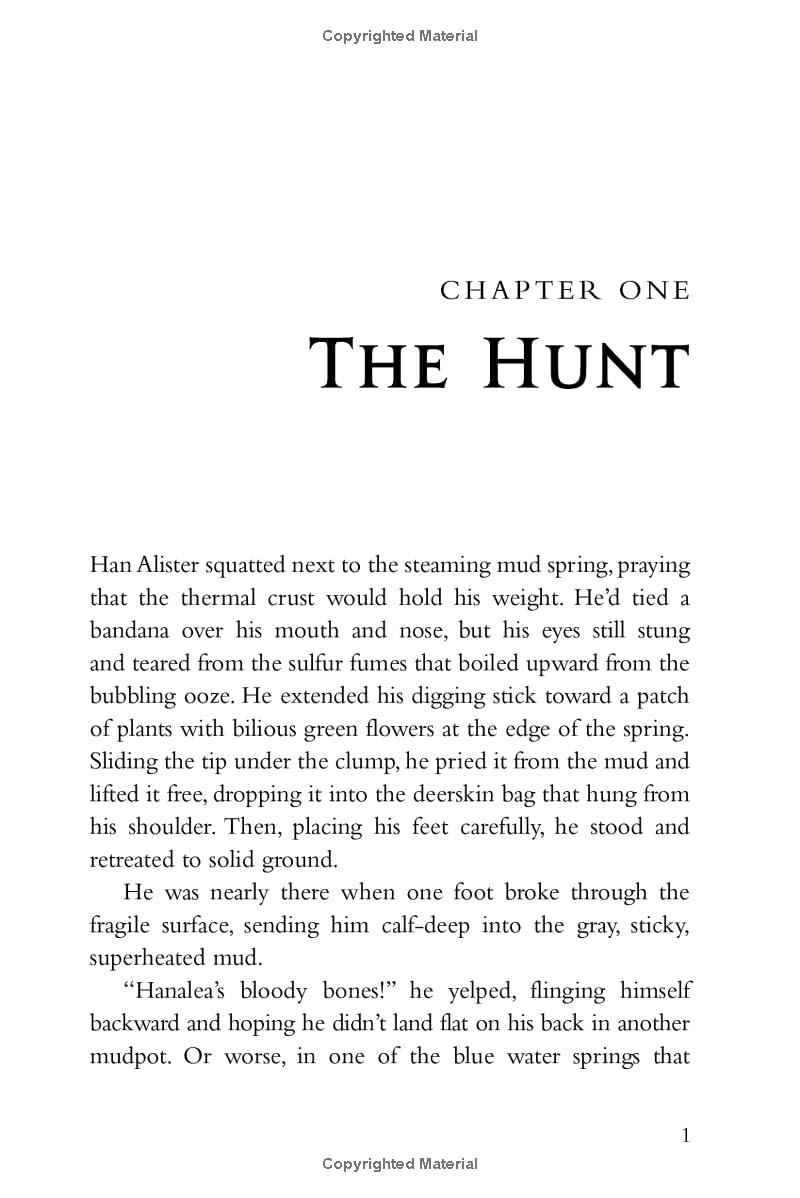 Copyrighted Material

CHAPTER ONE

THE HUNT

Han Alister squatted next to the steaming mud spring, praying that the thermal crust would hold his weight. He'd tied a bandana over his mouth and nose, but his eyes still stung and teared from the sulfur fumes that boiled upward from the bubbling ooze. He extended his digging stick toward a patch of plants with bilious green flowers at the edge of the spring. Sliding the tip under the clump, he pried it from the mud and lifted it free, dropping it into the deerskin bag that hung from his shoulder. Then, placing his feet carefully, he stood and retreated to solid ground.

He was nearly there when one foot broke through the fragile surface, sending him calf-deep into the gray, sticky, superheated mud.

"Hanalea's bloody bones!" he yelped, flinging himself backward and hoping he didn't land flat on his back in another mudpot. Or worse, in one of the blue water springs that

1

Copyrighted Material